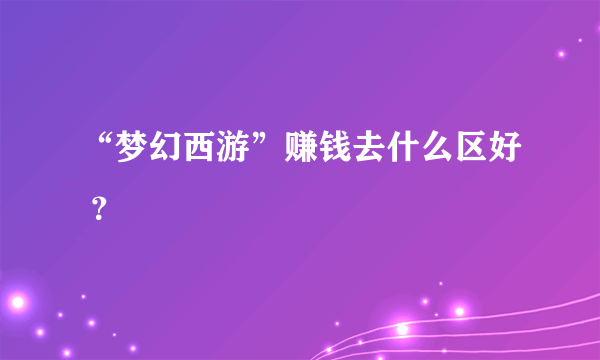 “梦幻西游”赚钱去什么区好？